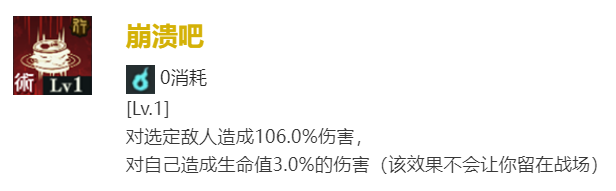 術
Lv1
崩溃吧
0消耗
[Lv.1]
对选定敌人造成106.0%伤害，
对自己造成生命值3.0%的伤害（该效果不会让你留在战场）